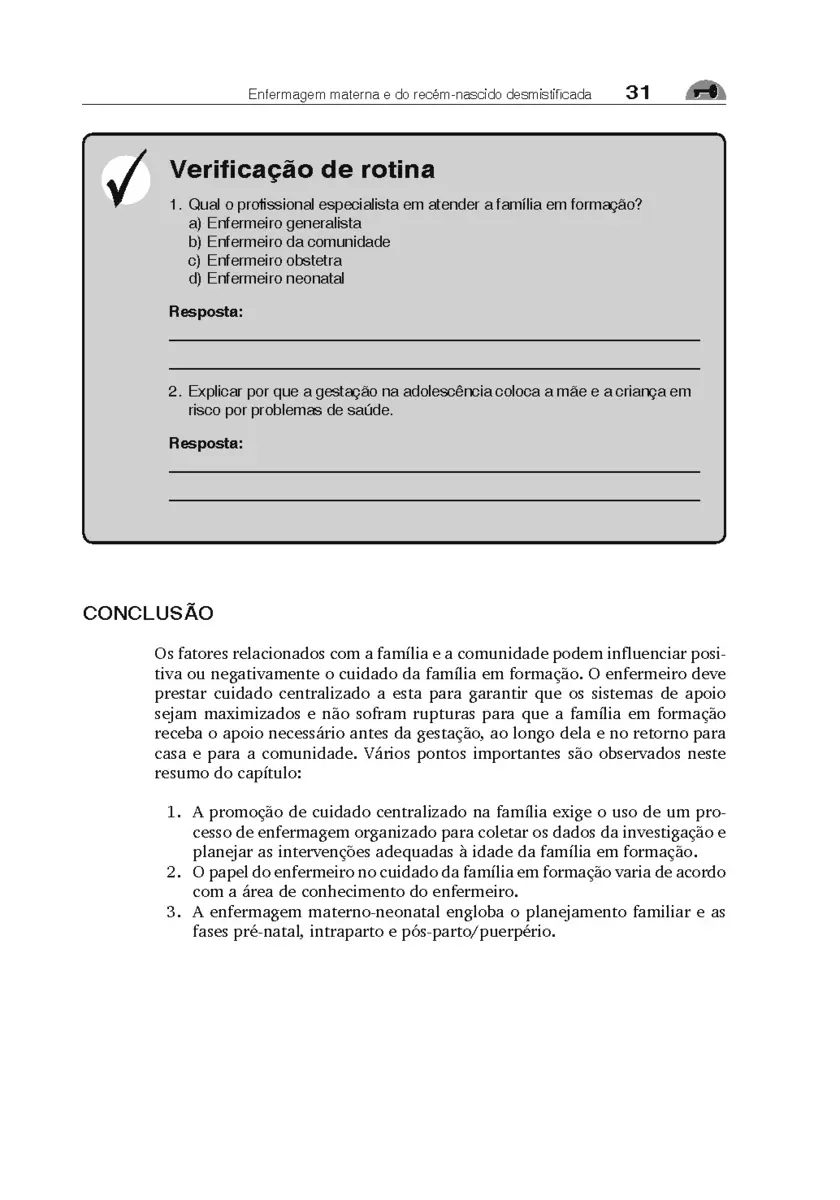 Enfermagem materna e do recém-nascido desmistificada 31

Verificação de rotina

1. Qual o profissional especialista em atender a família em formação?
a) Enfermeiro generalista
b) Enfermeiro da comunidade
c) Enfermeiro obstetra
d) Enfermeiro neonatal

Resposta:

2. Explicar por que a gestação na adolescência coloca a mãe e a criança em risco por problemas de saúde.

Resposta:

CONCLUSÃO

Os fatores relacionados com a família e a comunidade podem influenciar positiva ou negativamente o cuidado da família em formação. O enfermeiro deve prestar cuidado centralizado a esta para garantir que os sistemas de apoio sejam maximizados e não sofram rupturas para que a família em formação receba o apoio necessário antes da gestação, ao longo dela e no retorno para casa e para a comunidade. Vários pontos importantes são observados neste resumo do capítulo:

1. A promoção de cuidado centralizado na família exige o uso de um processo de enfermagem organizado para coletar os dados da investigação e planejar as intervenções adequadas à idade da família em formação.
2. O papel do enfermeiro no cuidado da família em formação varia de acordo com a área de conhecimento do enfermeiro.
3. A enfermagem materno-neonatal engloba o planejamento familiar e as fases pré-natal, intraparto e pós-parto/puerpério.